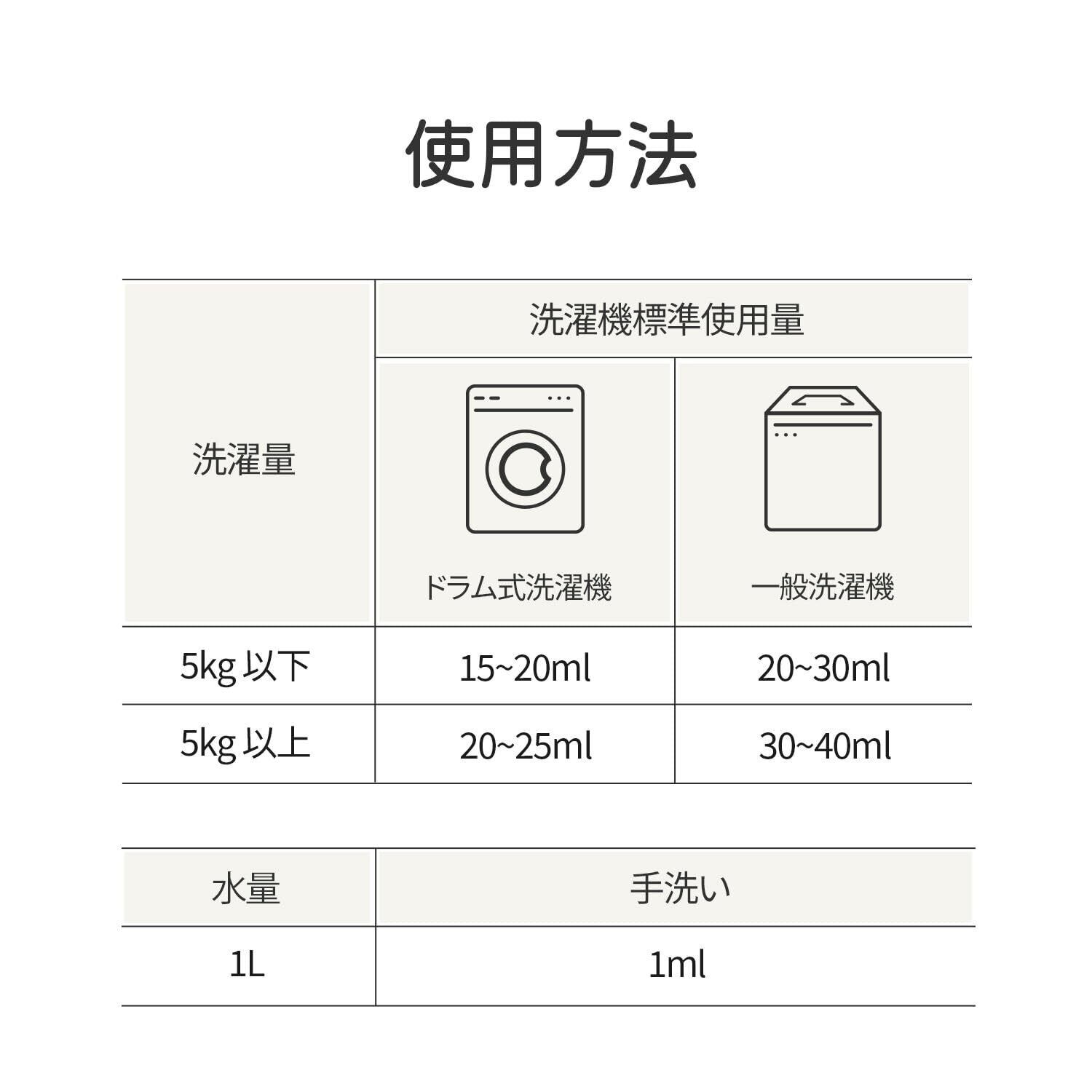 使用方法

| 洗濯量 | 洗濯機標準使用量 | |
|---|---|---|
| | ドラム式洗濯機 | 一般洗濯機 |
| 5kg 以下 | 15~20ml | 20~30ml |
| 5kg 以上 | 20~25ml | 30~40ml |

| 水量 | 手洗い |
|---|---|
| 1L | 1ml |